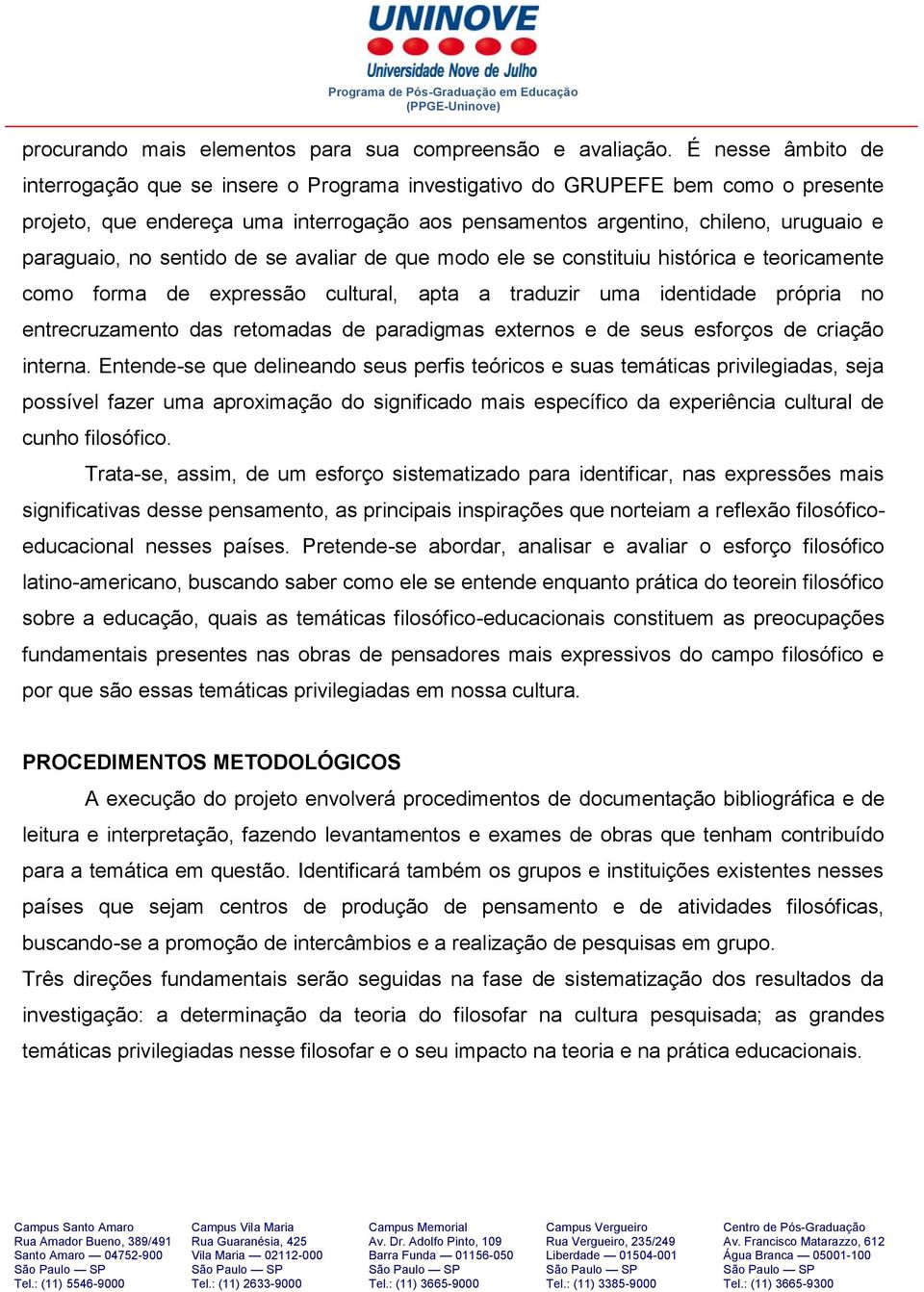 UNINOVE
Universidade Nove de Julho
Programa de Pós-Graduação em Educação
(PPGE-Uninove)

procurando mais elementos para sua compreensão e avaliação. É nesse âmbito de interrogação que se insere o Programa investigativo do GRUPEFE bem como o presente projeto, que endereça uma interrogação aos pensamentos argentino, chileno, uruguaio e paraguaio, no sentido de se avaliar de que modo ele se constituiu histórica e teoricamente como forma de expressão cultural, apta a traduzir uma identidade própria no entrecruzamento das retomadas de paradigmas externos e de seus esforços de criação interna. Entende-se que delineando seus perfis teóricos e suas temáticas privilegiadas, seja possível fazer uma aproximação do significado mais específico da experiência cultural de cunho filosófico.

Trata-se, assim, de um esforço sistematizado para identificar, nas expressões mais significativas desse pensamento, as principais inspirações que norteiam a reflexão filosófico-educacional nesses países. Pretende-se abordar, analisar e avaliar o esforço filosófico latino-americano, buscando saber como ele se entende enquanto prática do teorein filosófico sobre a educação, quais as temáticas filosófico-educacionais constituem as preocupações fundamentais presentes nas obras de pensadores mais expressivos do campo filosófico e por que são essas temáticas privilegiadas em nossa cultura.

PROCEDIMENTOS METODOLÓGICOS

A execução do projeto envolverá procedimentos de documentação bibliográfica e de leitura e interpretação, fazendo levantamentos e exames de obras que tenham contribuído para a temática em questão. Identificará também os grupos e instituições existentes nesses países que sejam centros de produção de pensamento e de atividades filosóficas, buscando-se a promoção de intercâmbios e a realização de pesquisas em grupo.

Três direções fundamentais serão seguidas na fase de sistematização dos resultados da investigação: a determinação da teoria do filosofar na cultura pesquisada; as grandes temáticas privilegiadas nesse filosofar e o seu impacto na teoria e na prática educacionais.

Campus Santo Amaro
Rua Amador Bueno, 389/491
Santo Amaro — 04752-900
São Paulo — SP
Tel.: (11) 5546-9000

Campus Vila Maria
Rua Guaranésia, 425
Vila Maria — 02112-000
São Paulo — SP
Tel.: (11) 2633-9000

Campus Memorial
Av. Dr. Adolfo Pinto, 109
Barra Funda — 01156-050
São Paulo — SP
Tel.: (11) 3665-9000

Campus Vergueiro
Rua Vergueiro, 235/249
Liberdade — 01504-001
São Paulo — SP
Tel.: (11) 3385-9000

Centro de Pós-Graduação
Av. Francisco Matarazzo, 612
Água Branca — 05001-100
São Paulo — SP
Tel.: (11) 3665-9300